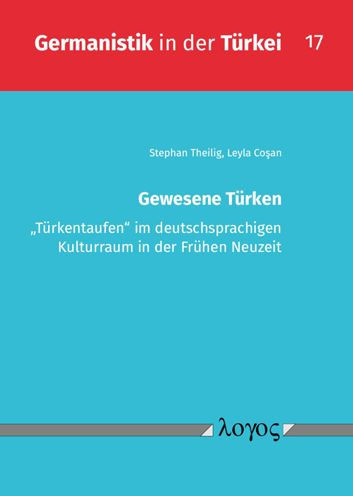 Germanistik in der Türkei 17

Stephan Theilig, Leyla Coşan

Gewesene Türken

„Türkentaufen“ im deutschsprachigen Kulturraum in der Frühen Neuzeit

λογος